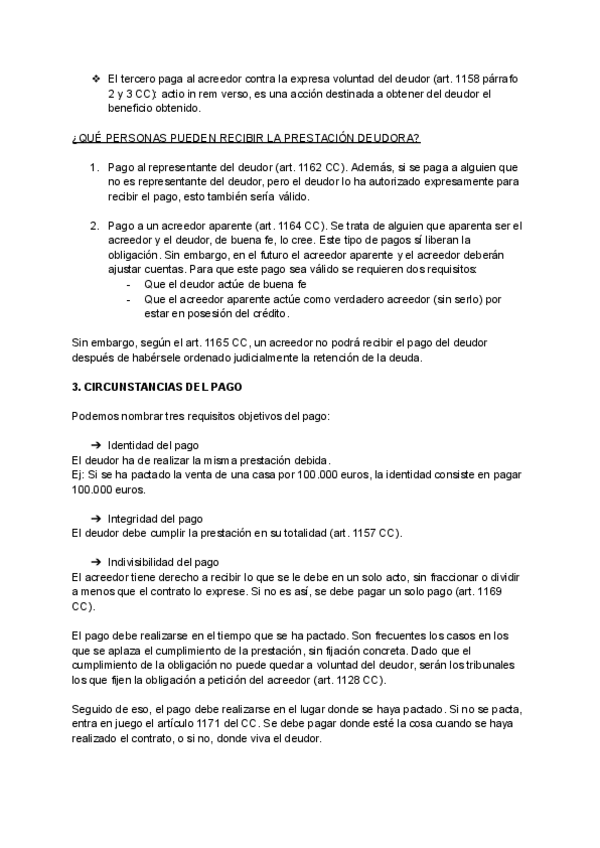 ❖ El tercero paga al acreedor contra la expresa voluntad del deudor (art. 1158 párrafo 2 y 3 CC): actio in rem verso, es una acción destinada a obtener del deudor el beneficio obtenido.

¿QUÉ PERSONAS PUEDEN RECIBIR LA PRESTACIÓN DEUDORA?

1. Pago al representante del deudor (art. 1162 CC). Además, si se paga a alguien que no es representante del deudor, pero el deudor lo ha autorizado expresamente para recibir el pago, esto también sería válido.

2. Pago a un acreedor aparente (art. 1164 CC). Se trata de alguien que aparenta ser el acreedor y el deudor, de buena fe, lo cree. Este tipo de pagos sí liberan la obligación. Sin embargo, en el futuro el acreedor aparente y el acreedor deberán ajustar cuentas. Para que este pago sea válido se requieren dos requisitos:
- Que el deudor actúe de buena fe
- Que el acreedor aparente actúe como verdadero acreedor (sin serlo) por estar en posesión del crédito.

Sin embargo, según el art. 1165 CC, un acreedor no podrá recibir el pago del deudor después de habérsele ordenado judicialmente la retención de la deuda.

3. CIRCUNSTANCIAS DEL PAGO

Podemos nombrar tres requisitos objetivos del pago:

➔ Identidad del pago
El deudor ha de realizar la misma prestación debida.
Ej: Si se ha pactado la venta de una casa por 100.000 euros, la identidad consiste en pagar 100.000 euros.

➔ Integridad del pago
El deudor debe cumplir la prestación en su totalidad (art. 1157 CC).

➔ Indivisibilidad del pago
El acreedor tiene derecho a recibir lo que se le debe en un solo acto, sin fraccionar o dividir a menos que el contrato lo exprese. Si no es así, se debe pagar un solo pago (art. 1169 CC).

El pago debe realizarse en el tiempo que se ha pactado. Son frecuentes los casos en los que se aplaza el cumplimiento de la prestación, sin fijación concreta. Dado que el cumplimiento de la obligación no puede quedar a voluntad del deudor, serán los tribunales los que fijen la obligación a petición del acreedor (art. 1128 CC).

Seguido de eso, el pago debe realizarse en el lugar donde se haya pactado. Si no se pacta, entra en juego el artículo 1171 del CC. Se debe pagar donde esté la cosa cuando se haya realizado el contrato, o si no, donde viva el deudor.